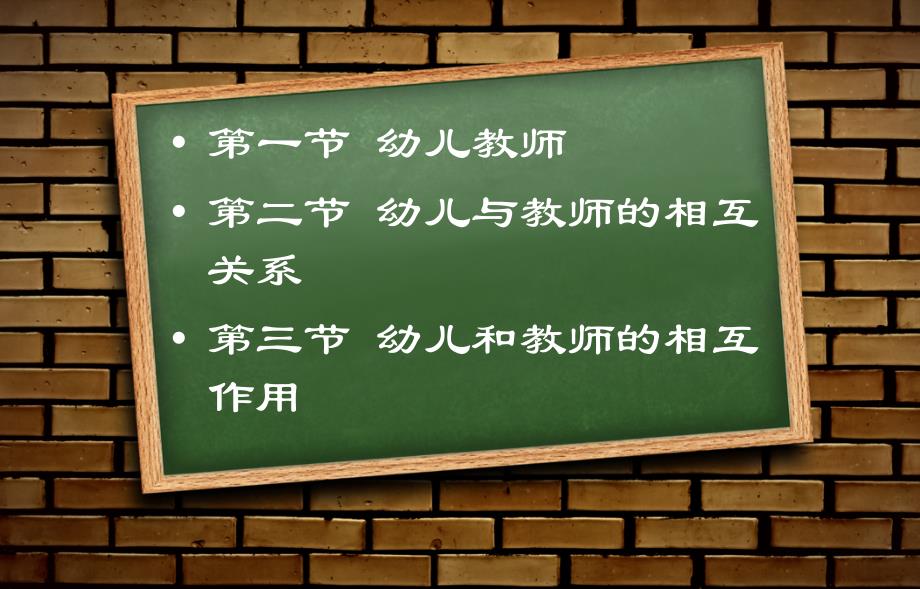 • 第一节 幼儿教师

• 第二节 幼儿与教师的相互关系

• 第三节 幼儿和教师的相互作用